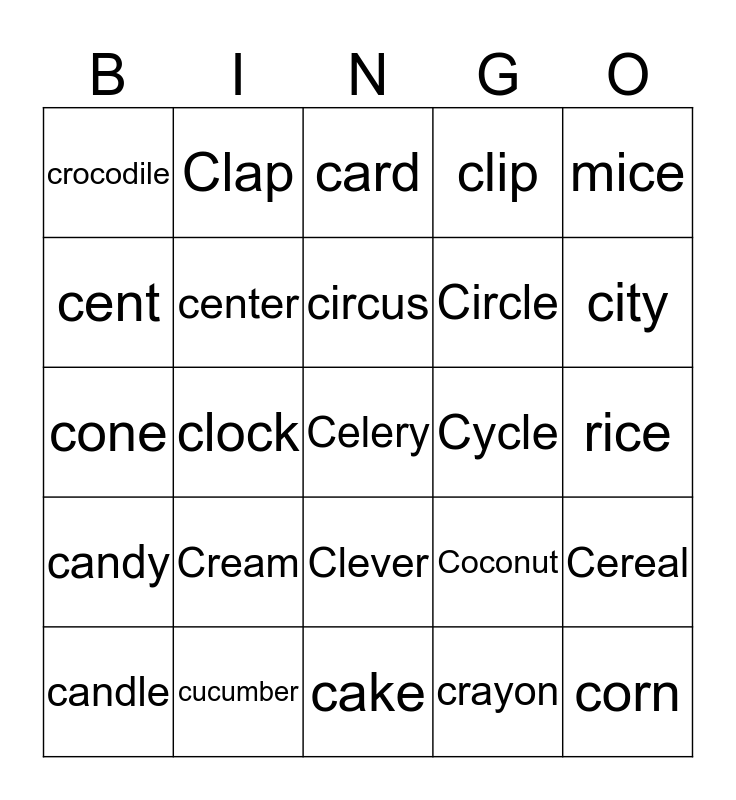 | B | I | N | G | O |
|---|---|---|---|---|
| crocodile | Clap | card | clip | mice |
| cent | center | circus | Circle | city |
| cone | clock | Celery | Cycle | rice |
| candy | Cream | Clever | Coconut | Cereal |
| candle | cucumber | cake | crayon | corn |